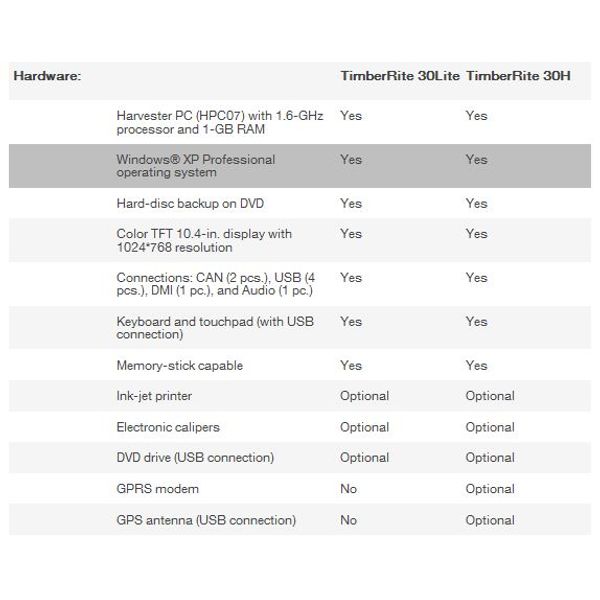 | Hardware: | | TimberRite 30Lite | TimberRite 30H |
|---|---|---|---|
| | Harvester PC (HPC07) with 1.6-GHz processor and 1-GB RAM | Yes | Yes |
| | Windows® XP Professional operating system | Yes | Yes |
| | Hard-disc backup on DVD | Yes | Yes |
| | Color TFT 10.4-in. display with 1024*768 resolution | Yes | Yes |
| | Connections: CAN (2 pcs.), USB (4 pcs.), DMI (1 pc.), and Audio (1 pc.) | Yes | Yes |
| | Keyboard and touchpad (with USB connection) | Yes | Yes |
| | Memory-stick capable | Yes | Yes |
| | Ink-jet printer | Optional | Optional |
| | Electronic calipers | Optional | Optional |
| | DVD drive (USB connection) | Optional | Optional |
| | GPRS modem | No | Optional |
| | GPS antenna (USB connection) | No | Optional |